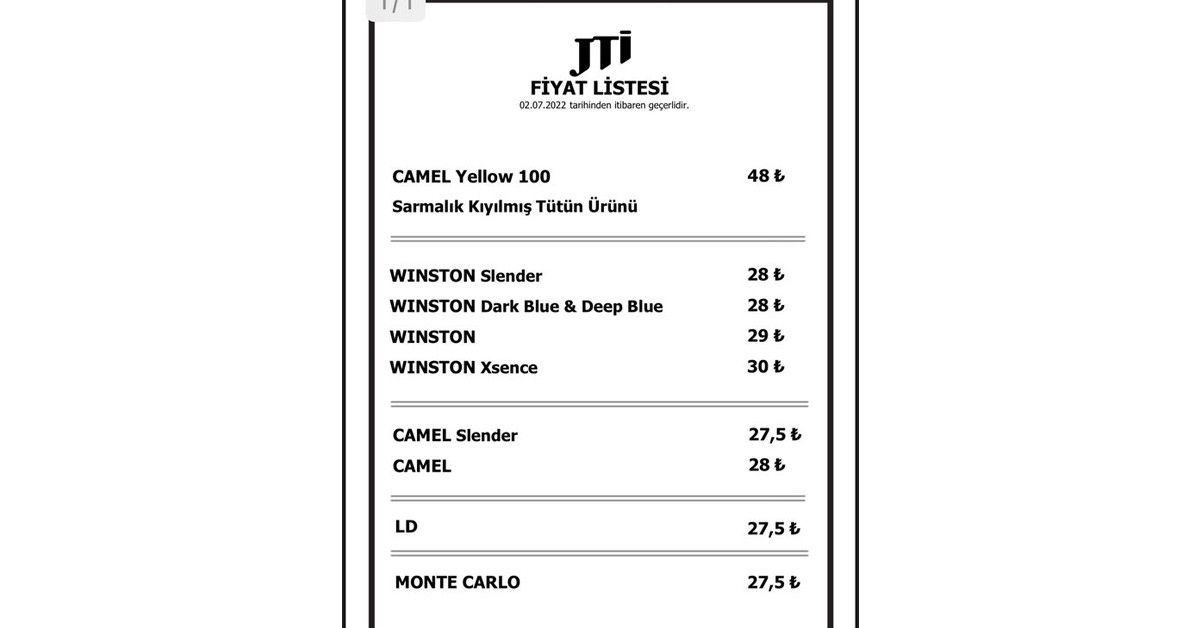 1/1

JTI
FİYAT LİSTESİ
02.07.2022 tarihinden itibaren geçerlidir.

CAMEL Yellow 100 48 ₺
Sarmalık Kıyılmış Tütün Ürünü

WINSTON Slender 28 ₺
WINSTON Dark Blue & Deep Blue 28 ₺
WINSTON 29 ₺
WINSTON Xsence 30 ₺

CAMEL Slender 27,5 ₺
CAMEL 28 ₺

LD 27,5 ₺

MONTE CARLO 27,5 ₺